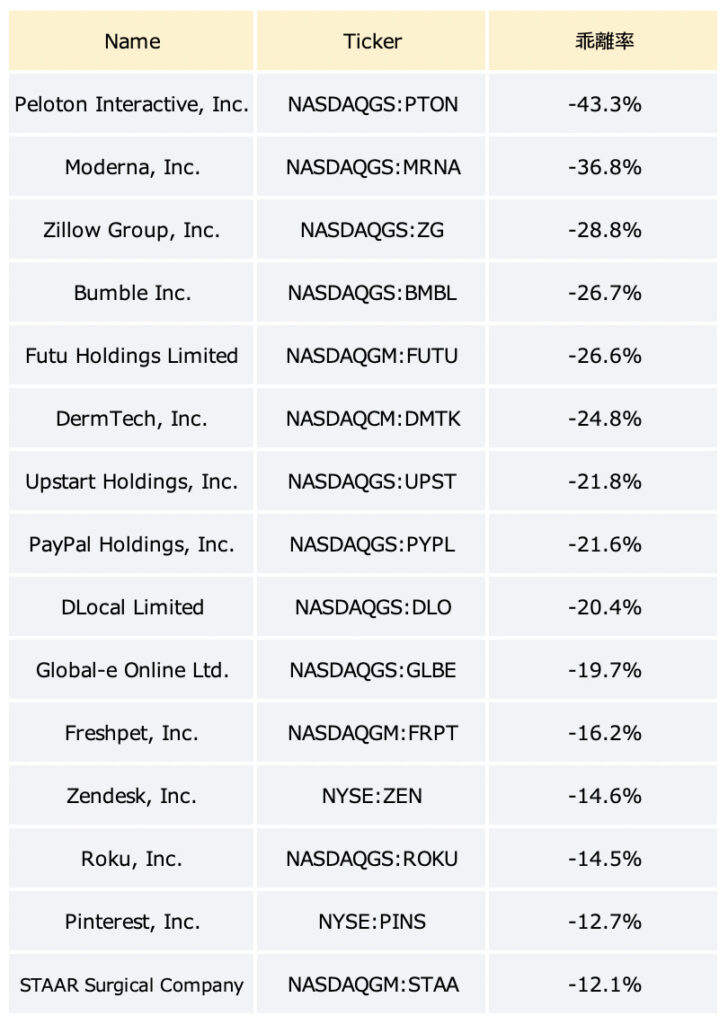 | Name | Ticker | 乖離率 |
|---|---|---|
| Peloton Interactive, Inc. | NASDAQGS:PTON | -43.3% |
| Moderna, Inc. | NASDAQGS:MRNA | -36.8% |
| Zillow Group, Inc. | NASDAQGS:ZG | -28.8% |
| Bumble Inc. | NASDAQGS:BMBL | -26.7% |
| Futu Holdings Limited | NASDAQGM:FUTU | -26.6% |
| DermTech, Inc. | NASDAQCM:DMTK | -24.8% |
| Upstart Holdings, Inc. | NASDAQGS:UPST | -21.8% |
| PayPal Holdings, Inc. | NASDAQGS:PYPL | -21.6% |
| DLocal Limited | NASDAQGS:DLO | -20.4% |
| Global-e Online Ltd. | NASDAQGS:GLBE | -19.7% |
| Freshpet, Inc. | NASDAQGM:FRPT | -16.2% |
| Zendesk, Inc. | NYSE:ZEN | -14.6% |
| Roku, Inc. | NASDAQGS:ROKU | -14.5% |
| Pinterest, Inc. | NYSE:PINS | -12.7% |
| STAAR Surgical Company | NASDAQGM:STAA | -12.1% |